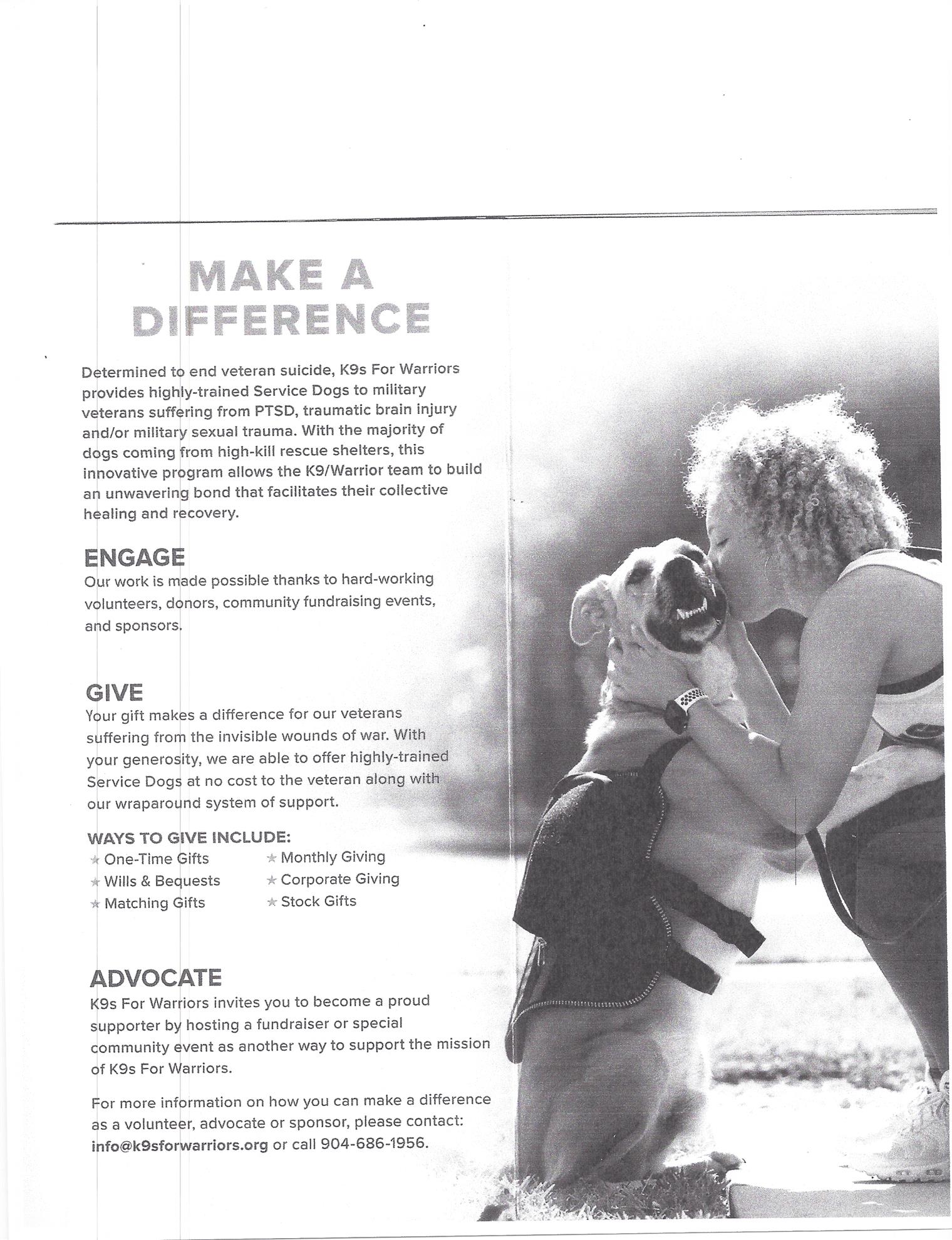 MAKE A DIFFERENCE

Determined to end veteran suicide, K9s For Warriors provides highly-trained Service Dogs to military veterans suffering from PTSD, traumatic brain injury and/or military sexual trauma. With the majority of dogs coming from high-kill rescue shelters, this innovative program allows the K9/Warrior team to build an unwavering bond that facilitates their collective healing and recovery.

ENGAGE
Our work is made possible thanks to hard-working volunteers, donors, community fundraising events, and sponsors.

GIVE
Your gift makes a difference for our veterans suffering from the invisible wounds of war. With your generosity, we are able to offer highly-trained Service Dogs at no cost to the veteran along with our wraparound system of support.

WAYS TO GIVE INCLUDE:
★ One-Time Gifts
★ Wills & Bequests
★ Matching Gifts
★ Monthly Giving
★ Corporate Giving
★ Stock Gifts

ADVOCATE
K9s For Warriors invites you to become a proud supporter by hosting a fundraiser or special community event as another way to support the mission of K9s For Warriors.

For more information on how you can make a difference as a volunteer, advocate or sponsor, please contact: info@k9sforwarriors.org or call 904-686-1956.